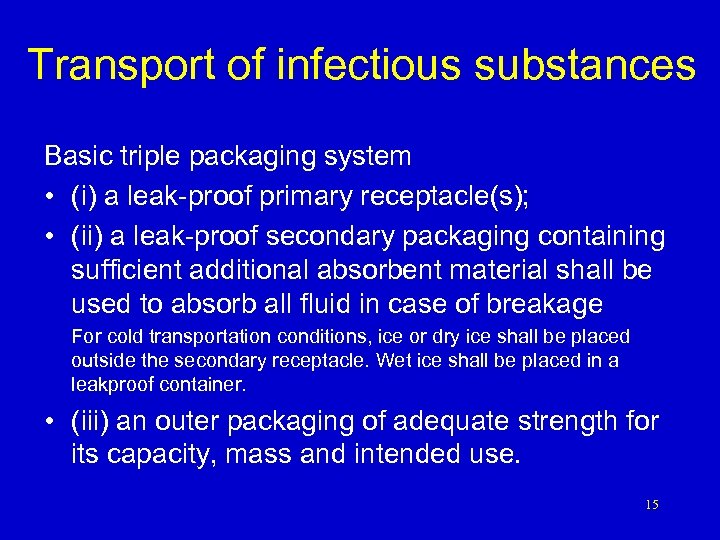 Transport of infectious substances

Basic triple packaging system

• (i) a leak-proof primary receptacle(s);

• (ii) a leak-proof secondary packaging containing sufficient additional absorbent material shall be used to absorb all fluid in case of breakage

For cold transportation conditions, ice or dry ice shall be placed outside the secondary receptacle. Wet ice shall be placed in a leakproof container.

• (iii) an outer packaging of adequate strength for its capacity, mass and intended use.

15